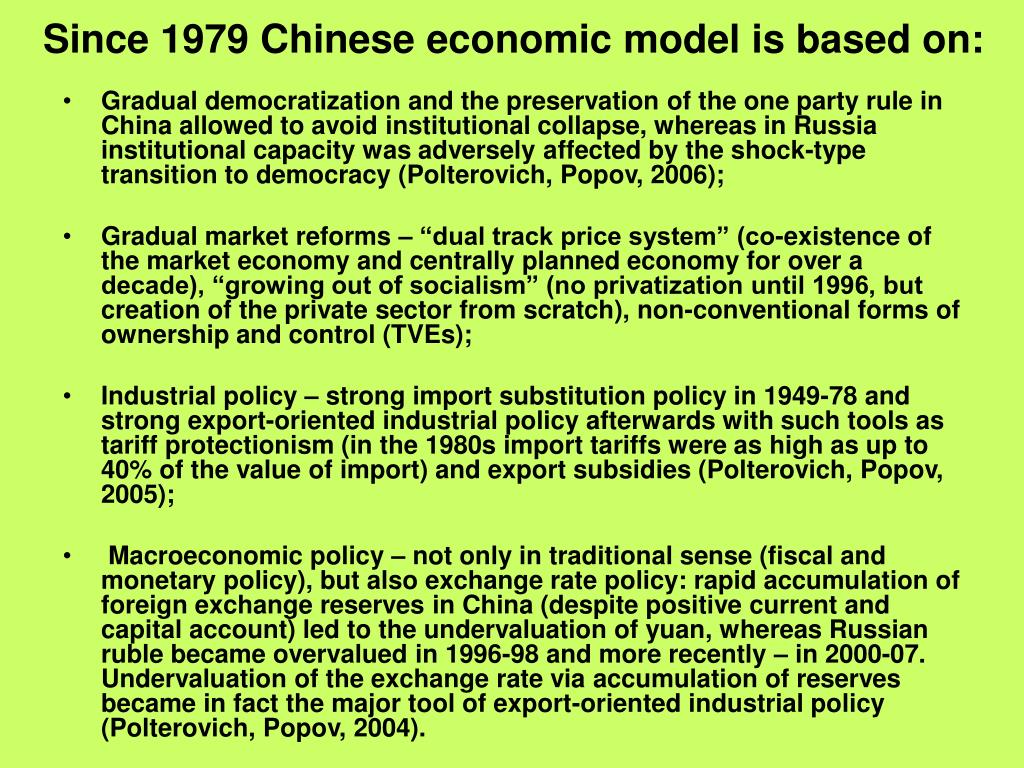 Since 1979 Chinese economic model is based on:

• Gradual democratization and the preservation of the one party rule in China allowed to avoid institutional collapse, whereas in Russia institutional capacity was adversely affected by the shock-type transition to democracy (Polterovich, Popov, 2006);

• Gradual market reforms – “dual track price system” (co-existence of the market economy and centrally planned economy for over a decade), “growing out of socialism” (no privatization until 1996, but creation of the private sector from scratch), non-conventional forms of ownership and control (TVEs);

• Industrial policy – strong import substitution policy in 1949-78 and strong export-oriented industrial policy afterwards with such tools as tariff protectionism (in the 1980s import tariffs were as high as up to 40% of the value of import) and export subsidies (Polterovich, Popov, 2005);

• Macroeconomic policy – not only in traditional sense (fiscal and monetary policy), but also exchange rate policy: rapid accumulation of foreign exchange reserves in China (despite positive current and capital account) led to the undervaluation of yuan, whereas Russian ruble became overvalued in 1996-98 and more recently – in 2000-07. Undervaluation of the exchange rate via accumulation of reserves became in fact the major tool of export-oriented industrial policy (Polterovich, Popov, 2004).